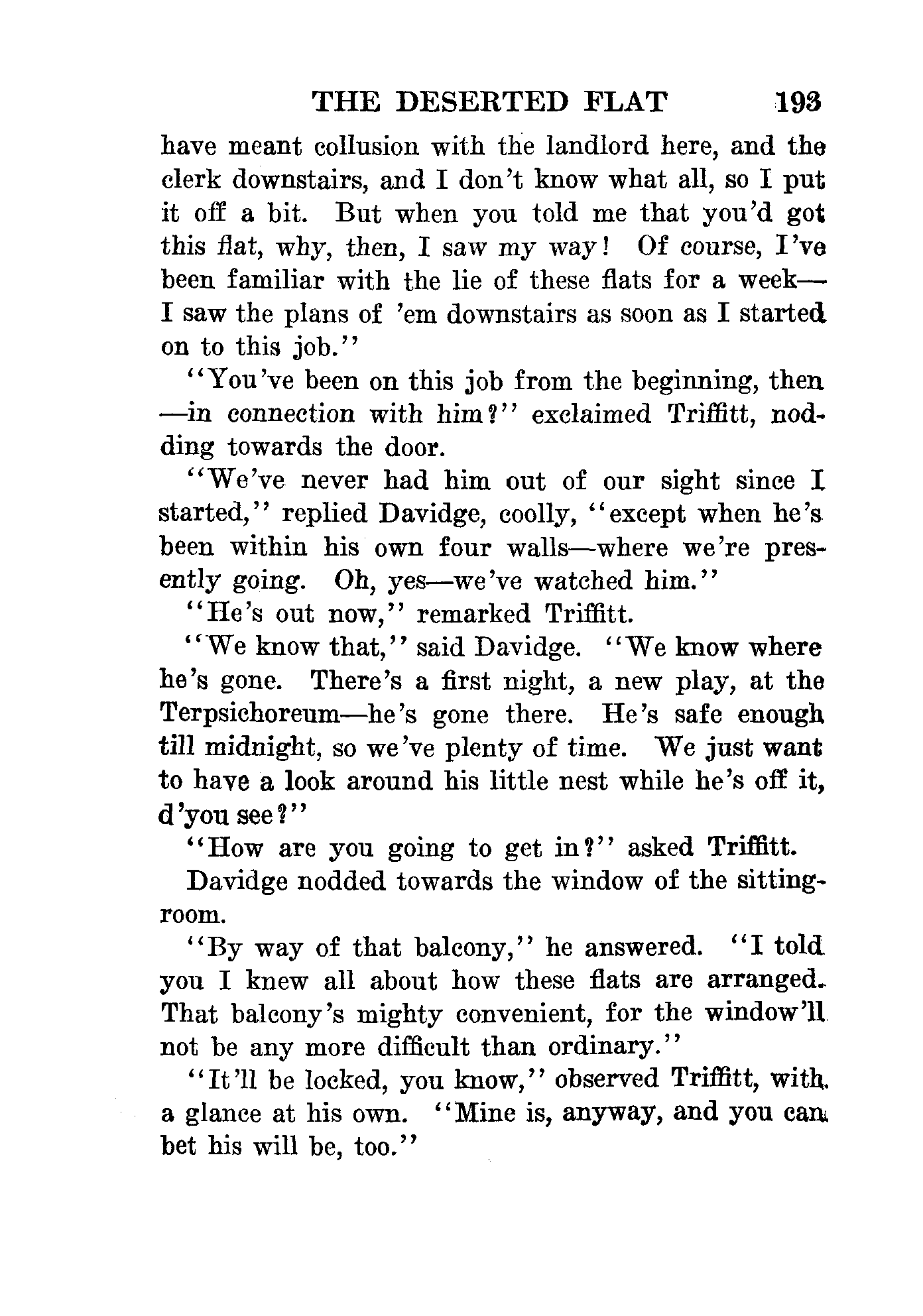 THE DESERTED FLAT 193

have meant collusion with the landlord here, and the clerk downstairs, and I don't know what all, so I put it off a bit. But when you told me that you'd got this flat, why, then, I saw my way! Of course, I've been familiar with the lie of these flats for a week—I saw the plans of 'em downstairs as soon as I started on to this job."

"You've been on this job from the beginning, then—in connection with him?" exclaimed Triffitt, nodding towards the door.

"We've never had him out of our sight since I started," replied Davidge, coolly, "except when he's been within his own four walls—where we're presently going. Oh, yes—we've watched him."

"He's out now," remarked Triffitt.

"We know that," said Davidge. "We know where he's gone. There's a first night, a new play, at the Terpsichoreum—he's gone there. He's safe enough till midnight, so we've plenty of time. We just want to have a look around his little nest while he's off it, d'you see?"

"How are you going to get in?" asked Triffitt.

Davidge nodded towards the window of the sitting-room.

"By way of that balcony," he answered. "I told you I knew all about how these flats are arranged. That balcony's mighty convenient, for the window'll not be any more difficult than ordinary."

"It'll be locked, you know," observed Triffitt, with a glance at his own. "Mine is, anyway, and you can bet his will be, too."